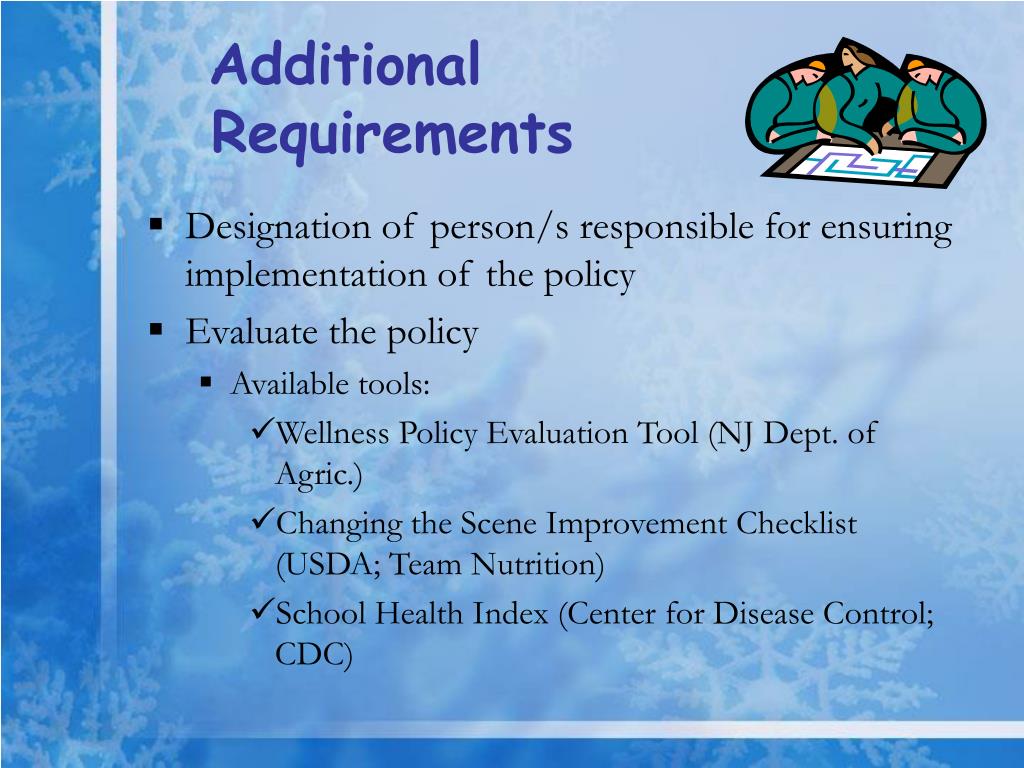 Additional Requirements

▪ Designation of person/s responsible for ensuring implementation of the policy
▪ Evaluate the policy
  ▪ Available tools:
    ✓Wellness Policy Evaluation Tool (NJ Dept. of Agric.)
    ✓Changing the Scene Improvement Checklist (USDA; Team Nutrition)
    ✓School Health Index (Center for Disease Control; CDC)